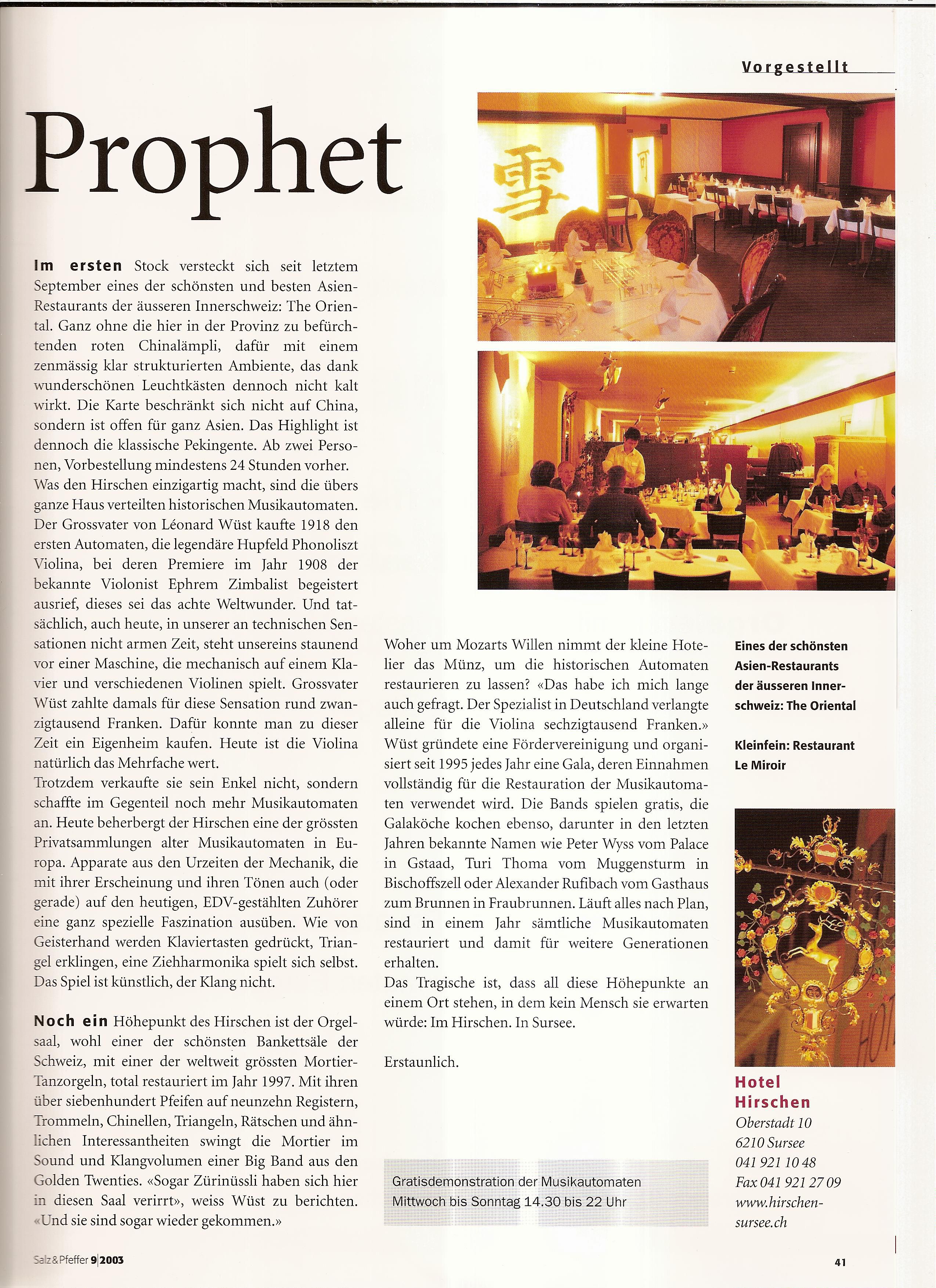 Vorgestellt

Prophet

Im ersten Stock versteckt sich seit letztem September eines der schönsten und besten Asien-Restaurants der äusseren Innerschweiz: The Oriental. Ganz ohne die hier in der Provinz zu befürchtenden roten Chinalämpli, dafür mit einem zenmässig klar strukturierten Ambiente, das dank wunderschönen Leuchtkästen dennoch nicht kalt wirkt. Die Karte beschränkt sich nicht auf China, sondern ist offen für ganz Asien. Das Highlight ist dennoch die klassische Pekingente. Ab zwei Personen, Vorbestellung mindestens 24 Stunden vorher.
Was den Hirschen einzigartig macht, sind die übers ganze Haus verteilten historischen Musikautomaten. Der Grossvater von Léonard Wüst kaufte 1918 den ersten Automaten, die legendäre Hupfeld Phonoliszt Violina, bei deren Premiere im Jahr 1908 der bekannte Violonist Ephrem Zimbalist begeistert ausrief, dieses sei das achte Weltwunder. Und tatsächlich, auch heute, in unserer an technischen Sensationen nicht armen Zeit, steht unsereins staunend vor einer Maschine, die mechanisch auf einem Klavier und verschiedenen Violinen spielt. Grossvater Wüst zahlte damals für diese Sensation rund zwanzigtausend Franken. Dafür konnte man zu dieser Zeit ein Eigenheim kaufen. Heute ist die Violina natürlich das Mehrfache wert.
Trotzdem verkaufte sie sein Enkel nicht, sondern schaffte im Gegenteil noch mehr Musikautomaten an. Heute beherbergt der Hirschen eine der grössten Privatsammlungen alter Musikautomaten in Europa. Apparate aus den Urzeiten der Mechanik, die mit ihrer Erscheinung und ihren Tönen auch (oder gerade) auf den heutigen, EDV-gestählten Zuhörer eine ganz spezielle Faszination ausüben. Wie von Geisterhand werden Klaviertasten gedrückt, Triangel erklingen, eine Ziehharmonika spielt sich selbst. Das Spiel ist künstlich, der Klang nicht.

Noch ein Höhepunkt des Hirschen ist der Orgelsaal, wohl einer der schönsten Bankettsäle der Schweiz, mit einer der weltweit grössten Mortier-Tanzorgeln, total restauriert im Jahr 1997. Mit ihren über siebenhundert Pfeifen auf neunzehn Registern, Trommeln, Chinellen, Triangeln, Rätschen und ähnlichen Interessantheiten swingt die Mortier im Sound und Klangvolumen einer Big Band aus den Golden Twenties. «Sogar Zürinüssli haben sich hier in diesen Saal verirrt», weiss Wüst zu berichten. «Und sie sind sogar wieder gekommen.»

Woher um Mozarts Willen nimmt der kleine Hotelier das Münz, um die historischen Automaten restaurieren zu lassen? «Das habe ich mich lange auch gefragt. Der Spezialist in Deutschland verlangte alleine für die Violina sechzigtausend Franken.» Wüst gründete eine Fördervereinigung und organisiert seit 1995 jedes Jahr eine Gala, deren Einnahmen vollständig für die Restauration der Musikautomaten verwendet wird. Die Bands spielen gratis, die Galaköche kochen ebenso, darunter in den letzten Jahren bekannte Namen wie Peter Wyss vom Palace in Gstaad, Turi Thoma vom Muggensturm in Bischoffszell oder Alexander Rufibach vom Gasthaus zum Brunnen in Fraubrunnen. Läuft alles nach Plan, sind in einem Jahr sämtliche Musikautomaten restauriert und damit für weitere Generationen erhalten.
Das Tragische ist, dass all diese Höhepunkte an einem Ort stehen, in dem kein Mensch sie erwarten würde: Im Hirschen. In Sursee.

Erstaunlich.

Gratisdemonstration der Musikautomaten
Mittwoch bis Sonntag 14.30 bis 22 Uhr

Eines der schönsten Asien-Restaurants der äusseren Innerschweiz: The Oriental

Kleinfein: Restaurant Le Miroir

Hotel Hirschen
Oberstadt 10
6210 Sursee
041 921 10 48
Fax 041 921 27 09
www.hirschen-sursee.ch

Salz&Pfeffer 9|2003

41